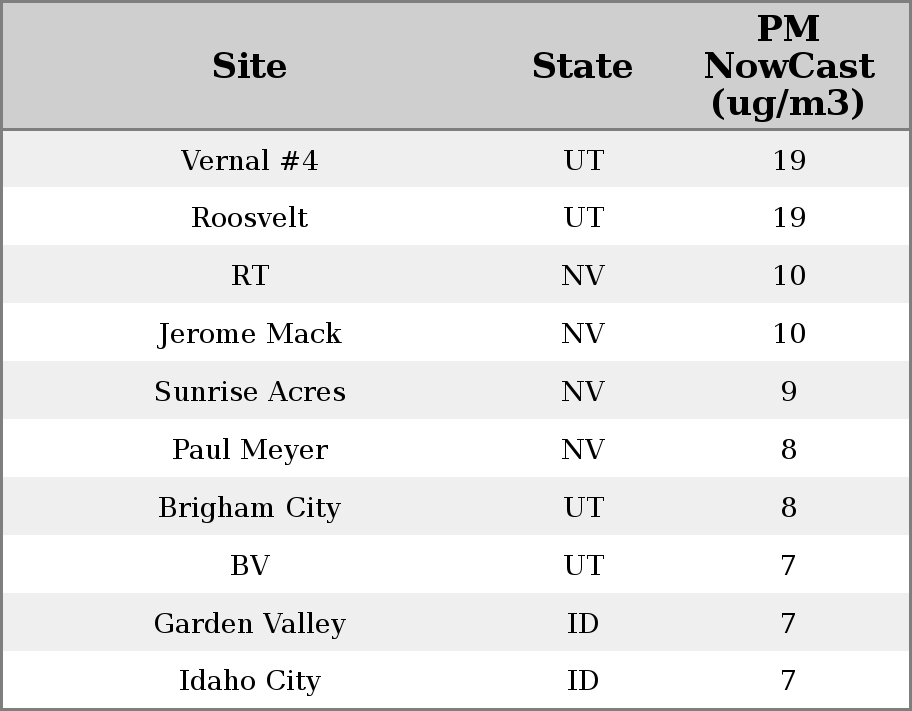 | Site | State | PM NowCast (ug/m3) |
|---|---|---|
| Vernal #4 | UT | 19 |
| Roosvelt | UT | 19 |
| RT | NV | 10 |
| Jerome Mack | NV | 10 |
| Sunrise Acres | NV | 9 |
| Paul Meyer | NV | 8 |
| Brigham City | UT | 8 |
| BV | UT | 7 |
| Garden Valley | ID | 7 |
| Idaho City | ID | 7 |